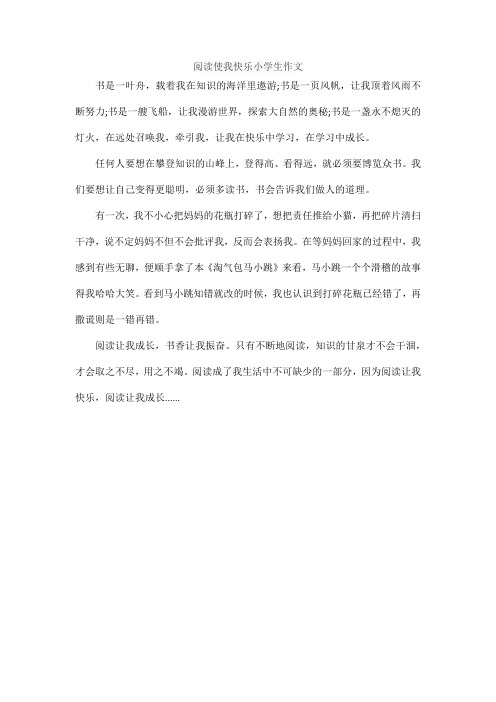 阅读使我快乐小学生作文

书是一叶舟，载着我在知识的海洋里遨游;书是一页风帆，让我顶着风雨不断努力;书是一艘飞船，让我漫游世界，探索大自然的奥秘;书是一盏永不熄灭的灯火，在远处召唤我，牵引我，让我在快乐中学习，在学习中成长。

任何人要想在攀登知识的山峰上，登得高、看得远，就必须要博览众书。我们要想让自己变得更聪明，必须多读书，书会告诉我们做人的道理。

有一次，我不小心把妈妈的花瓶打碎了，想把责任推给小猫，再把碎片清扫干净，说不定妈妈不但不会批评我，反而会表扬我。在等妈妈回家的过程中，我感到有些无聊，便顺手拿了本《淘气包马小跳》来看，马小跳一个个滑稽的故事得我哈哈大笑。看到马小跳知错就改的时候，我也认识到打碎花瓶已经错了，再撒谎则是一错再错。

阅读让我成长，书香让我振奋。只有不断地阅读，知识的甘泉才不会干涸，才会取之不尽，用之不竭。阅读成了我生活中不可缺少的一部分，因为阅读让我快乐，阅读让我成长……